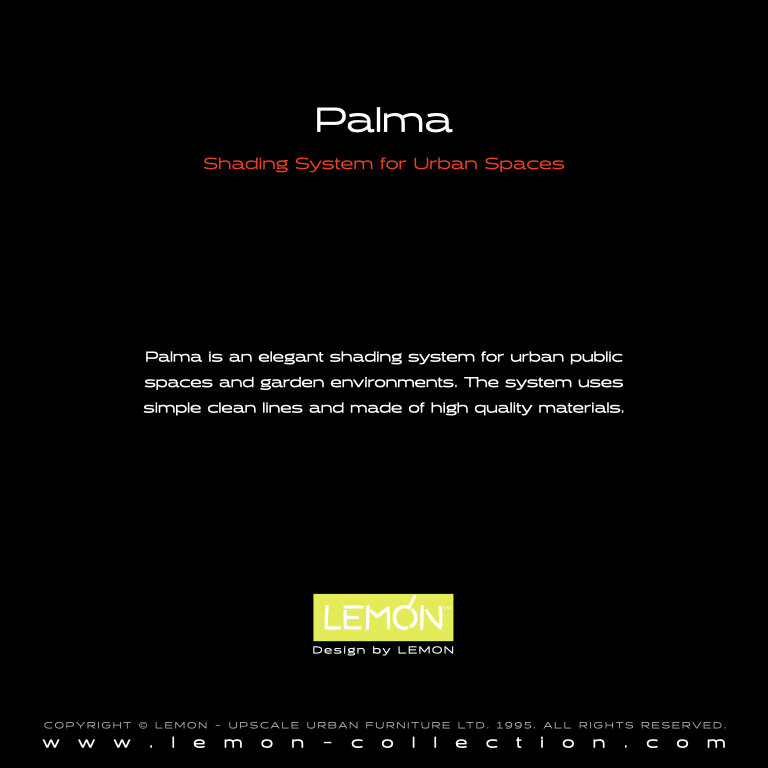 Palma

Shading System for Urban Spaces

Palma is an elegant shading system for urban public spaces and garden environments. The system uses simple clean lines and made of high quality materials.

LEMON™
Design by LEMON

COPYRIGHT © LEMON - UPSCALE URBAN FURNITURE LTD. 1995. ALL RIGHTS RESERVED.
www.lemon-collection.com